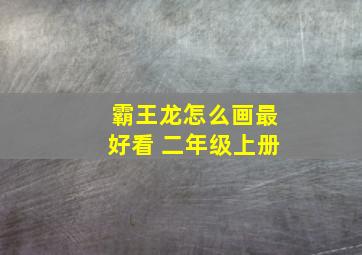 霸王龙怎么画最好看 二年级上册